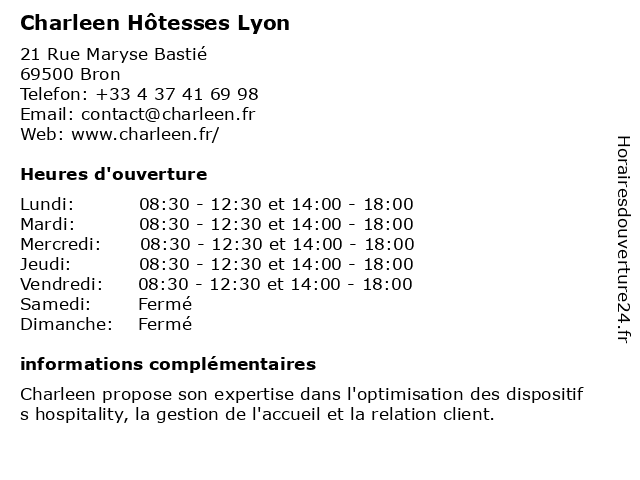 Charleen Hôtesses Lyon

21 Rue Maryse Bastié
69500 Bron
Telefon: +33 4 37 41 69 98
Email: contact@charleen.fr
Web: www.charleen.fr/

Heures d'ouverture

| | |
|---|---|
| Lundi: | 08:30 - 12:30 et 14:00 - 18:00 |
| Mardi: | 08:30 - 12:30 et 14:00 - 18:00 |
| Mercredi: | 08:30 - 12:30 et 14:00 - 18:00 |
| Jeudi: | 08:30 - 12:30 et 14:00 - 18:00 |
| Vendredi: | 08:30 - 12:30 et 14:00 - 18:00 |
| Samedi: | Fermé |
| Dimanche: | Fermé |

informations complémentaires

Charleen propose son expertise dans l'optimisation des dispositif s hospitality, la gestion de l'accueil et la relation client.

Horairesdouverture24.fr